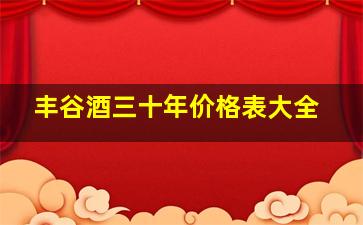 丰谷酒三十年价格表大全